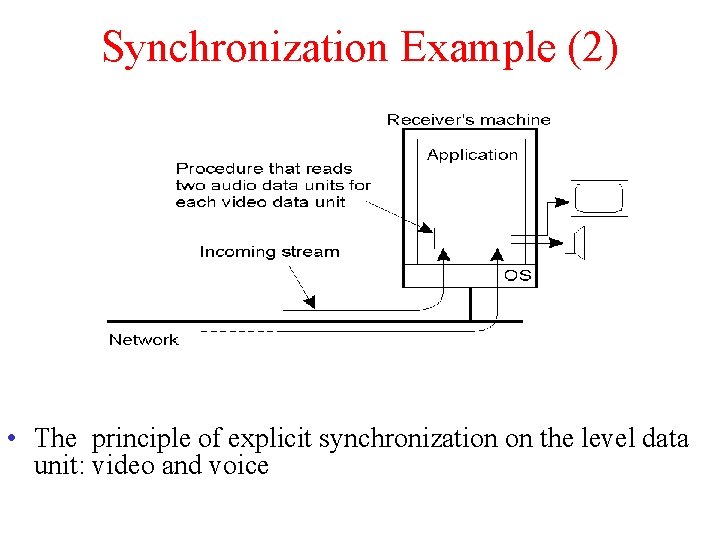 Synchronization Example (2)

Receiver's machine

Application

Procedure that reads two audio data units for each video data unit

Incoming stream

OS

Network

• The principle of explicit synchronization on the level data unit: video and voice